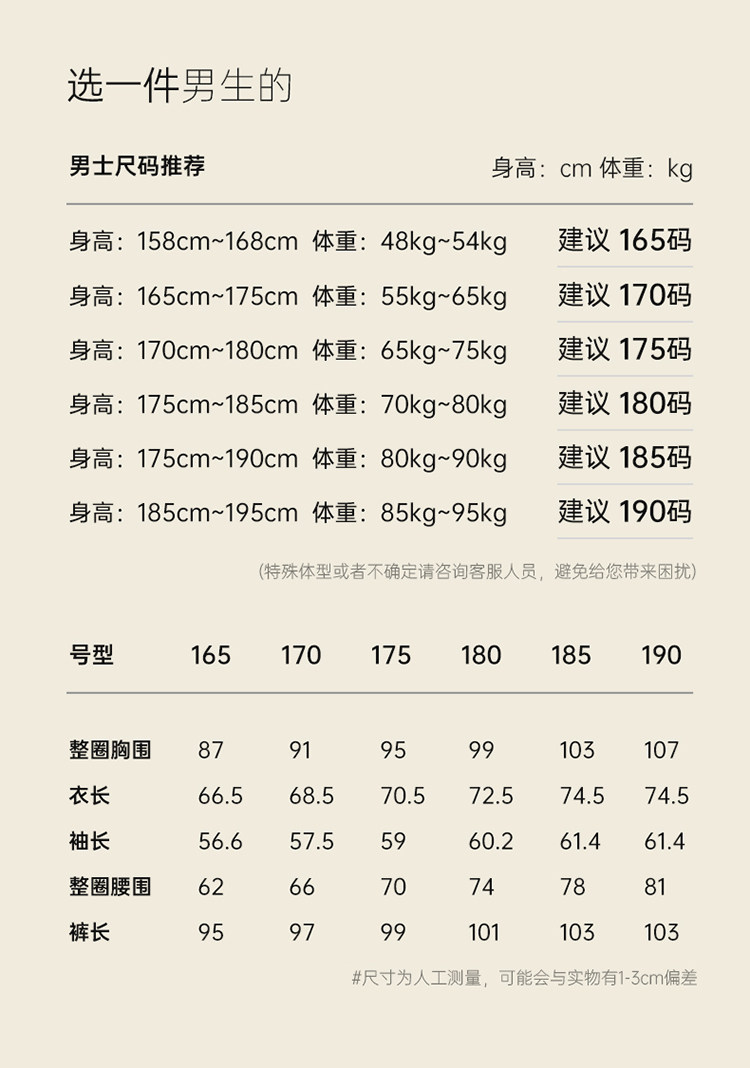 选一件男生的

男士尺码推荐

身高：cm 体重：kg

身高：158cm~168cm 体重：48kg~54kg 建议165码

身高：165cm~175cm 体重：55kg~65kg 建议170码

身高：170cm~180cm 体重：65kg~75kg 建议175码

身高：175cm~185cm 体重：70kg~80kg 建议180码

身高：175cm~190cm 体重：80kg~90kg 建议185码

身高：185cm~195cm 体重：85kg~95kg 建议190码

(特殊体型或者不确定请咨询客服人员，避免给您带来困扰)

| 号型 | 165 | 170 | 175 | 180 | 185 | 190 |
|---|---|---|---|---|---|---|
| 整圈胸围 | 87 | 91 | 95 | 99 | 103 | 107 |
| 衣长 | 66.5 | 68.5 | 70.5 | 72.5 | 74.5 | 74.5 |
| 袖长 | 56.6 | 57.5 | 59 | 60.2 | 61.4 | 61.4 |
| 整圈腰围 | 62 | 66 | 70 | 74 | 78 | 81 |
| 裤长 | 95 | 97 | 99 | 101 | 103 | 103 |

#尺寸为人工测量，可能会与实物有1-3cm偏差